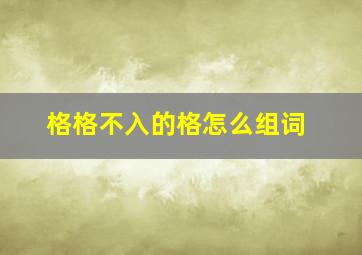 格格不入的格怎么组词